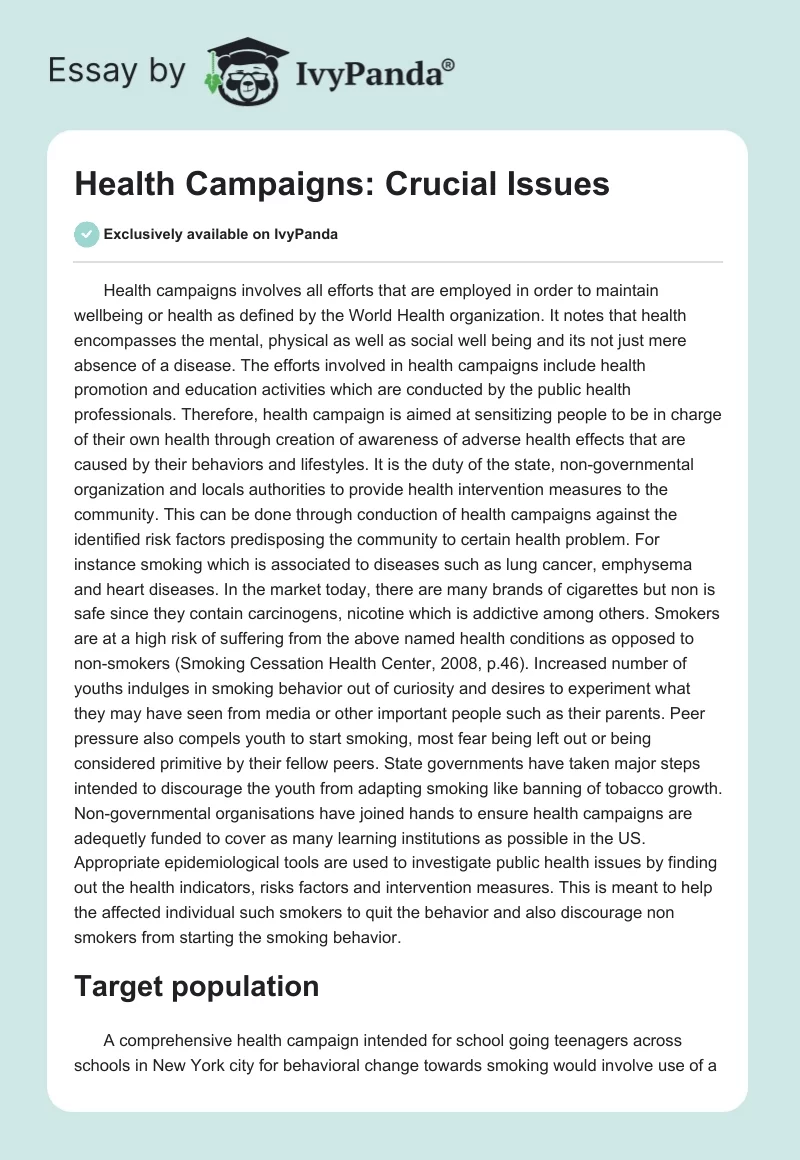 Essay by IvyPanda®

Health Campaigns: Crucial Issues

Exclusively available on IvyPanda

Health campaigns involves all efforts that are employed in order to maintain wellbeing or health as defined by the World Health organization. It notes that health encompasses the mental, physical as well as social well being and its not just mere absence of a disease. The efforts involved in health campaigns include health promotion and education activities which are conducted by the public health professionals. Therefore, health campaign is aimed at sensitizing people to be in charge of their own health through creation of awareness of adverse health effects that are caused by their behaviors and lifestyles. It is the duty of the state, non-governmental organization and locals authorities to provide health intervention measures to the community. This can be done through conduction of health campaigns against the identified risk factors predisposing the community to certain health problem. For instance smoking which is associated to diseases such as lung cancer, emphysema and heart diseases. In the market today, there are many brands of cigarettes but non is safe since they contain carcinogens, nicotine which is addictive among others. Smokers are at a high risk of suffering from the above named health conditions as opposed to non-smokers (Smoking Cessation Health Center, 2008, p.46). Increased number of youths indulges in smoking behavior out of curiosity and desires to experiment what they may have seen from media or other important people such as their parents. Peer pressure also compels youth to start smoking, most fear being left out or being considered primitive by their fellow peers. State governments have taken major steps intended to discourage the youth from adapting smoking like banning of tobacco growth. Non-governmental organisations have joined hands to ensure health campaigns are adequetly funded to cover as many learning institutions as possible in the US. Appropriate epidemiological tools are used to investigate public health issues by finding out the health indicators, risks factors and intervention measures. This is meant to help the affected individual such smokers to quit the behavior and also discourage non smokers from starting the smoking behavior.

Target population

A comprehensive health campaign intended for school going teenagers across schools in New York city for behavioral change towards smoking would involve use of a